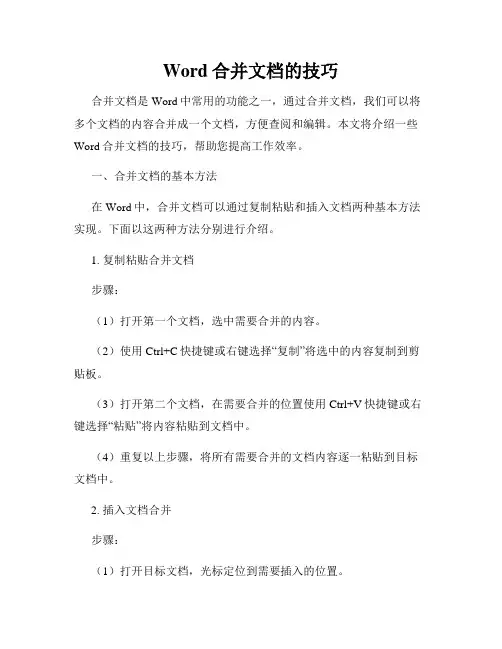 Word 合并文档的技巧

合并文档是 Word 中常用的功能之一，通过合并文档，我们可以将多个文档的内容合并成一个文档，方便查阅和编辑。本文将介绍一些 Word 合并文档的技巧，帮助您提高工作效率。

一、合并文档的基本方法

在 Word 中，合并文档可以通过复制粘贴和插入文档两种基本方法实现。下面以这两种方法分别进行介绍。

1. 复制粘贴合并文档

步骤：

（1）打开第一个文档，选中需要合并的内容。

（2）使用 Ctrl+C 快捷键或右键选择“复制”将选中的内容复制到剪贴板。

（3）打开第二个文档，在需要合并的位置使用 Ctrl+V 快捷键或右键选择“粘贴”将内容粘贴到文档中。

（4）重复以上步骤，将所有需要合并的文档内容逐一粘贴到目标文档中。

2. 插入文档合并

步骤：

（1）打开目标文档，光标定位到需要插入的位置。